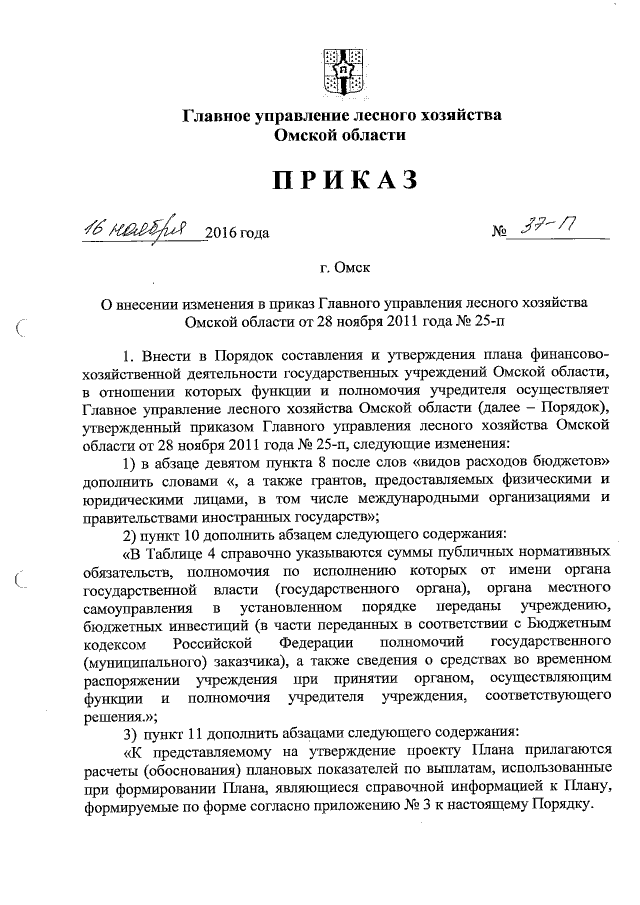 Главное управление лесного хозяйства Омской области

ПРИКАЗ

16 ноября 2016 года № 37-П

г. Омск

О внесении изменения в приказ Главного управления лесного хозяйства Омской области от 28 ноября 2011 года № 25-п

1. Внести в Порядок составления и утверждения плана финансово-хозяйственной деятельности государственных учреждений Омской области, в отношении которых функции и полномочия учредителя осуществляет Главное управление лесного хозяйства Омской области (далее – Порядок), утвержденный приказом Главного управления лесного хозяйства Омской области от 28 ноября 2011 года № 25-п, следующие изменения:

1) в абзаце девятом пункта 8 после слов «видов расходов бюджетов» дополнить словами «, а также грантов, предоставляемых физическими и юридическими лицами, в том числе международными организациями и правительствами иностранных государств»;

2) пункт 10 дополнить абзацем следующего содержания:

«В Таблице 4 справочно указываются суммы публичных нормативных обязательств, полномочия по исполнению которых от имени органа государственной власти (государственного органа), органа местного самоуправления в установленном порядке переданы учреждению, бюджетных инвестиций (в части переданных в соответствии с Бюджетным кодексом Российской Федерации полномочий государственного (муниципального) заказчика), а также сведения о средствах во временном распоряжении учреждения при принятии органом, осуществляющим функции и полномочия учредителя учреждения, соответствующего решения.»;

3) пункт 11 дополнить абзацами следующего содержания:

«К представляемому на утверждение проекту Плана прилагаются расчеты (обоснования) плановых показателей по выплатам, использованные при формировании Плана, являющиеся справочной информацией к Плану, формируемые по форме согласно приложению № 3 к настоящему Порядку.